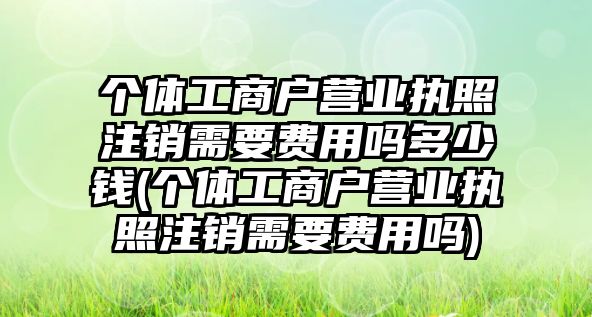 个体工商户营业执照注销需要费用吗多少钱(个体工商户营业执照注销需要费用吗)